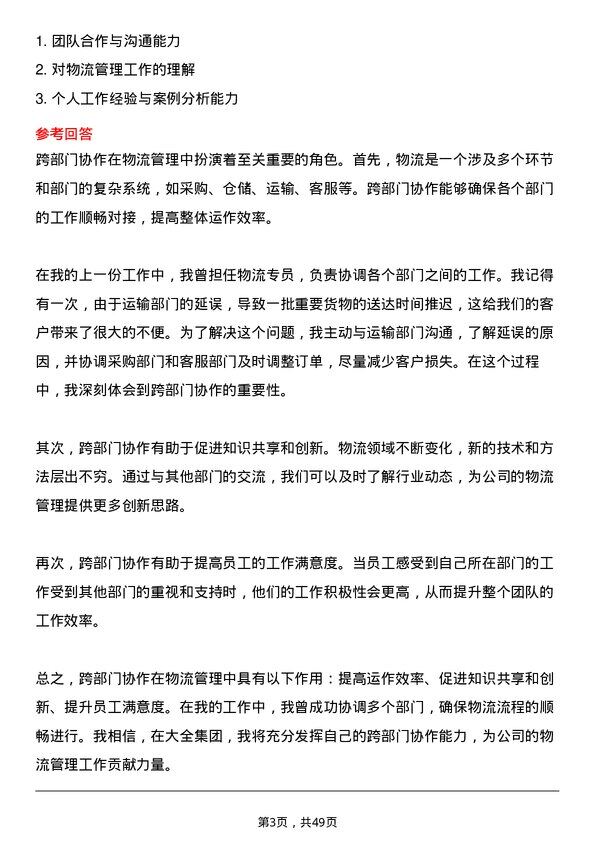 1. 团队合作与沟通能力
2. 对物流管理工作的理解
3. 个人工作经验与案例分析能力

参考回答

跨部门协作在物流管理中扮演着至关重要的角色。首先，物流是一个涉及多个环节和部门的复杂系统，如采购、仓储、运输、客服等。跨部门协作能够确保各个部门的工作顺畅对接，提高整体运作效率。

在我的上一份工作中，我曾担任物流专员，负责协调各个部门之间的工作。我记得有一次，由于运输部门的延误，导致一批重要货物的送达时间推迟，这给我们的客户带来了很大的不便。为了解决这个问题，我主动与运输部门沟通，了解延误的原因，并协调采购部门和客服部门及时调整订单，尽量减少客户损失。在这个过程中，我深刻体会到跨部门协作的重要性。

其次，跨部门协作有助于促进知识共享和创新。物流领域不断变化，新的技术和方法层出不穷。通过与其他部门的交流，我们可以及时了解行业动态，为公司的物流管理提供更多创新思路。

再次，跨部门协作有助于提高员工的工作满意度。当员工感受到自己所在部门的工作受到其他部门的重视和支持时，他们的工作积极性会更高，从而提升整个团队的工作效率。

总之，跨部门协作在物流管理中具有以下作用：提高运作效率、促进知识共享和创新、提升员工满意度。在我的工作中，我曾成功协调多个部门，确保物流流程的顺畅进行。我相信，在大全集团，我将充分发挥自己的跨部门协作能力，为公司的物流管理工作贡献力量。

第3页，共49页